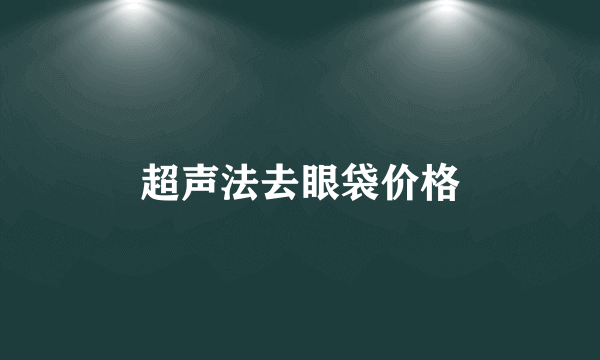 超声法去眼袋价格